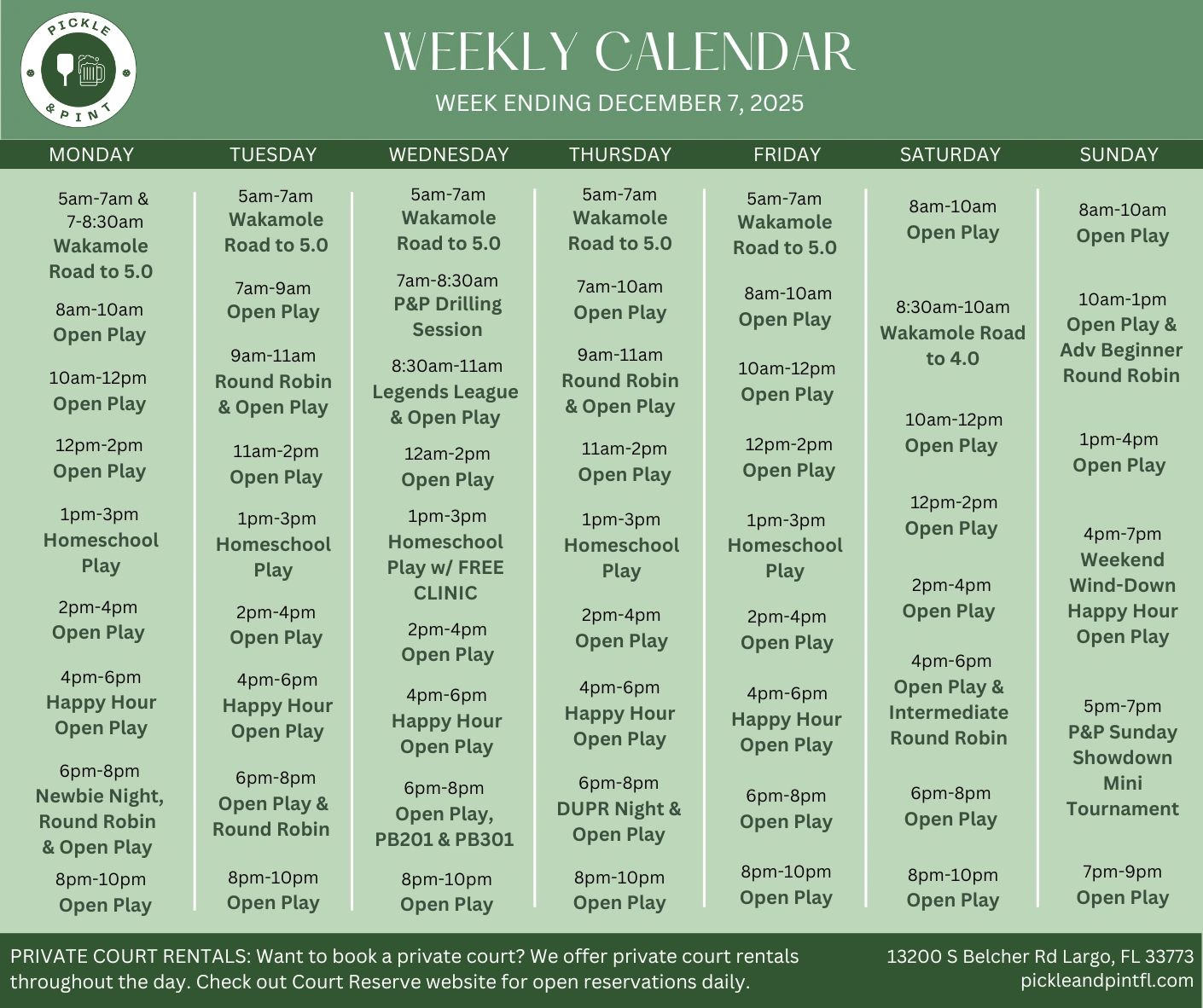 PICKLE & PINT

WEEKLY CALENDAR

WEEK ENDING DECEMBER 7, 2025

MONDAY

5am-7am & 7-8:30am
Wakamole Road to 5.0

8am-10am
Open Play

10am-12pm
Open Play

12pm-2pm
Open Play

1pm-3pm
Homeschool Play

2pm-4pm
Open Play

4pm-6pm
Happy Hour Open Play

6pm-8pm
Newbie Night, Round Robin & Open Play

8pm-10pm
Open Play

TUESDAY

5am-7am
Wakamole Road to 5.0

7am-9am
Open Play

9am-11am
Round Robin & Open Play

11am-2pm
Open Play

1pm-3pm
Homeschool Play

2pm-4pm
Open Play

4pm-6pm
Happy Hour Open Play

6pm-8pm
Open Play & Round Robin

8pm-10pm
Open Play

WEDNESDAY

5am-7am
Wakamole Road to 5.0

7am-8:30am
P&P Drilling Session

8:30am-11am
Legends League & Open Play

12am-2pm
Open Play

1pm-3pm
Homeschool Play w/ FREE CLINIC

2pm-4pm
Open Play

4pm-6pm
Happy Hour Open Play

6pm-8pm
Open Play, PB201 & PB301

8pm-10pm
Open Play

THURSDAY

5am-7am
Wakamole Road to 5.0

7am-10am
Open Play

9am-11am
Round Robin & Open Play

11am-2pm
Open Play

1pm-3pm
Homeschool Play

2pm-4pm
Open Play

4pm-6pm
Happy Hour Open Play

6pm-8pm
DUPR Night & Open Play

8pm-10pm
Open Play

FRIDAY

5am-7am
Wakamole Road to 5.0

8am-10am
Open Play

10am-12pm
Open Play

12pm-2pm
Open Play

1pm-3pm
Homeschool Play

2pm-4pm
Open Play

4pm-6pm
Happy Hour Open Play

6pm-8pm
Open Play

8pm-10pm
Open Play

SATURDAY

8am-10am
Open Play

8:30am-10am
Wakamole Road to 4.0

10am-12pm
Open Play

12pm-2pm
Open Play

2pm-4pm
Open Play

4pm-6pm
Open Play & Intermediate Round Robin

6pm-8pm
Open Play

8pm-10pm
Open Play

SUNDAY

8am-10am
Open Play

10am-1pm
Open Play & Adv Beginner Round Robin

1pm-4pm
Open Play

4pm-7pm
Weekend Wind-Down Happy Hour Open Play

5pm-7pm
P&P Sunday Showdown Mini Tournament

7pm-9pm
Open Play

PRIVATE COURT RENTALS: Want to book a private court? We offer private court rentals throughout the day. Check out Court Reserve website for open reservations daily.

13200 S Belcher Rd Largo, FL 33773
pickleandpintfl.com